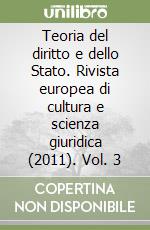 unilibro

Teoria del diritto e dello Stato. Rivista europea di cultura e scienza giuridica (2011). Vol. 3

COPERTINA NON DISPONIBILE